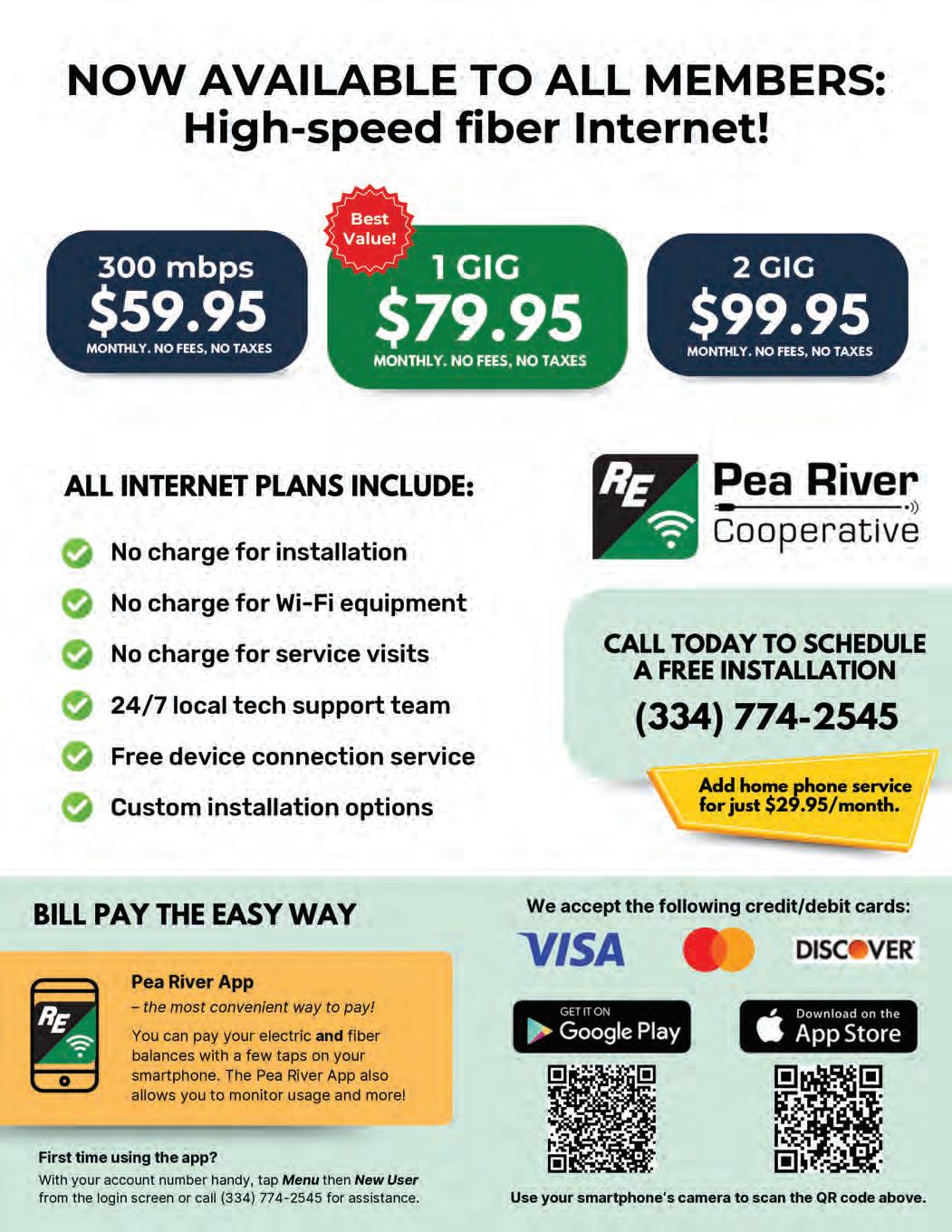 NOW AVAILABLE TO ALL MEMBERS:
High-speed fiber Internet!

300 mbps
$59.95
MONTHLY. NO FEES, NO TAXES

Best Value!

1 GIG
$79.95
MONTHLY. NO FEES, NO TAXES

2 GIG
$99.95
MONTHLY. NO FEES, NO TAXES

ALL INTERNET PLANS INCLUDE:

No charge for installation
No charge for Wi-Fi equipment
No charge for service visits
24/7 local tech support team
Free device connection service
Custom installation options

RE
Pea River
Cooperative

CALL TODAY TO SCHEDULE A FREE INSTALLATION
(334) 774-2545

Add home phone service for just $29.95/month.

BILL PAY THE EASY WAY

RE

Pea River App
– the most convenient way to pay!

You can pay your electric and fiber balances with a few taps on your smartphone. The Pea River App also allows you to monitor usage and more!

First time using the app?
With your account number handy, tap Menu then New User from the login screen or call (334) 774-2545 for assistance.

We accept the following credit/debit cards:
VISA
DISCOVER

GET IT ON
Google Play

Download on the
App Store

Use your smartphone's camera to scan the QR code above.